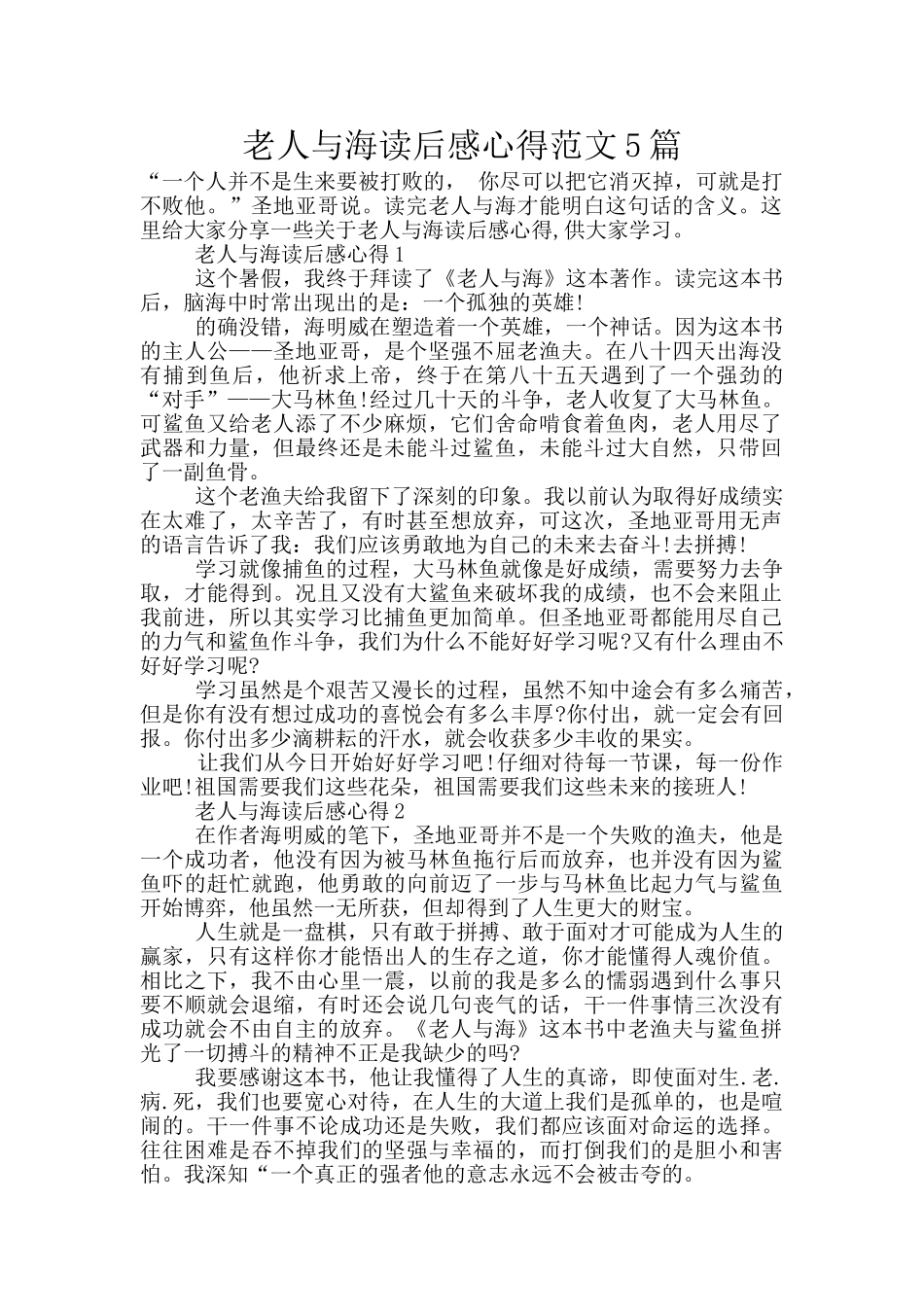 老人与海读后感心得范文5篇

“一个人并不是生来要被打败的， 你尽可以把它消灭掉，可就是打不败他。”圣地亚哥说。读完老人与海才能明白这句话的含义。这里给大家分享一些关于老人与海读后感心得,供大家学习。

老人与海读后感心得1

这个暑假，我终于拜读了《老人与海》这本著作。读完这本书后，脑海中时常出现出的是：一个孤独的英雄!

的确没错，海明威在塑造着一个英雄，一个神话。因为这本书的主人公——圣地亚哥，是个坚强不屈老渔夫。在八十四天出海没有捕到鱼后，他祈求上帝，终于在第八十五天遇到了一个强劲的“对手”——大马林鱼!经过几十天的斗争，老人收复了大马林鱼。可鲨鱼又给老人添了不少麻烦，它们舍命啃食着鱼肉，老人用尽了武器和力量，但最终还是未能斗过鲨鱼，未能斗过大自然，只带回了一副鱼骨。

这个老渔夫给我留下了深刻的印象。我以前认为取得好成绩实在太难了，太辛苦了，有时甚至想放弃，可这次，圣地亚哥用无声的语言告诉了我：我们应该勇敢地为自己的未来去奋斗!去拼搏!

学习就像捕鱼的过程，大马林鱼就像是好成绩，需要努力去争取，才能得到。况且又没有大鲨鱼来破坏我的成绩，也不会来阻止我前进，所以其实学习比捕鱼更加简单。但圣地亚哥都能用尽自己的力气和鲨鱼作斗争，我们为什么不能好好学习呢?又有什么理由不好好学习呢?

学习虽然是个艰苦又漫长的过程，虽然不知中途会有多么痛苦，但是你有没有想过成功的喜悦会有多么丰厚?你付出，就一定会有回报。你付出多少滴耕耘的汗水，就会收获多少丰收的果实。

让我们从今日开始好好学习吧!仔细对待每一节课，每一份作业吧!祖国需要我们这些花朵，祖国需要我们这些未来的接班人!

老人与海读后感心得2

在作者海明威的笔下，圣地亚哥并不是一个失败的渔夫，他是一个成功者，他没有因为被马林鱼拖行后而放弃，也并没有因为鲨鱼吓的赶忙就跑，他勇敢的向前迈了一步与马林鱼比起力气与鲨鱼开始博弈，他虽然一无所获，但却得到了人生更大的财宝。

人生就是一盘棋，只有敢于拼搏、敢于面对才可能成为人生的赢家，只有这样你才能悟出人的生存之道，你才能懂得人魂价值。相比之下，我不由心里一震，以前的我是多么的懦弱遇到什么事只要不顺就会退缩，有时还会说几句丧气的话，干一件事情三次没有成功就会不由自主的放弃。《老人与海》这本书中老渔夫与鲨鱼拼光了一切搏斗的精神不正是我缺少的吗?

我要感谢这本书，他让我懂得了人生的真谛，即使面对生.老.病.死，我们也要宽心对待，在人生的大道上我们是孤单的，也是喧闹的。干一件事不论成功还是失败，我们都应该面对命运的选择。往往困难是吞不掉我们的坚强与幸福的，而打倒我们的是胆小和害怕。我深知“一个真正的强者他的意志永远不会被击夸的。